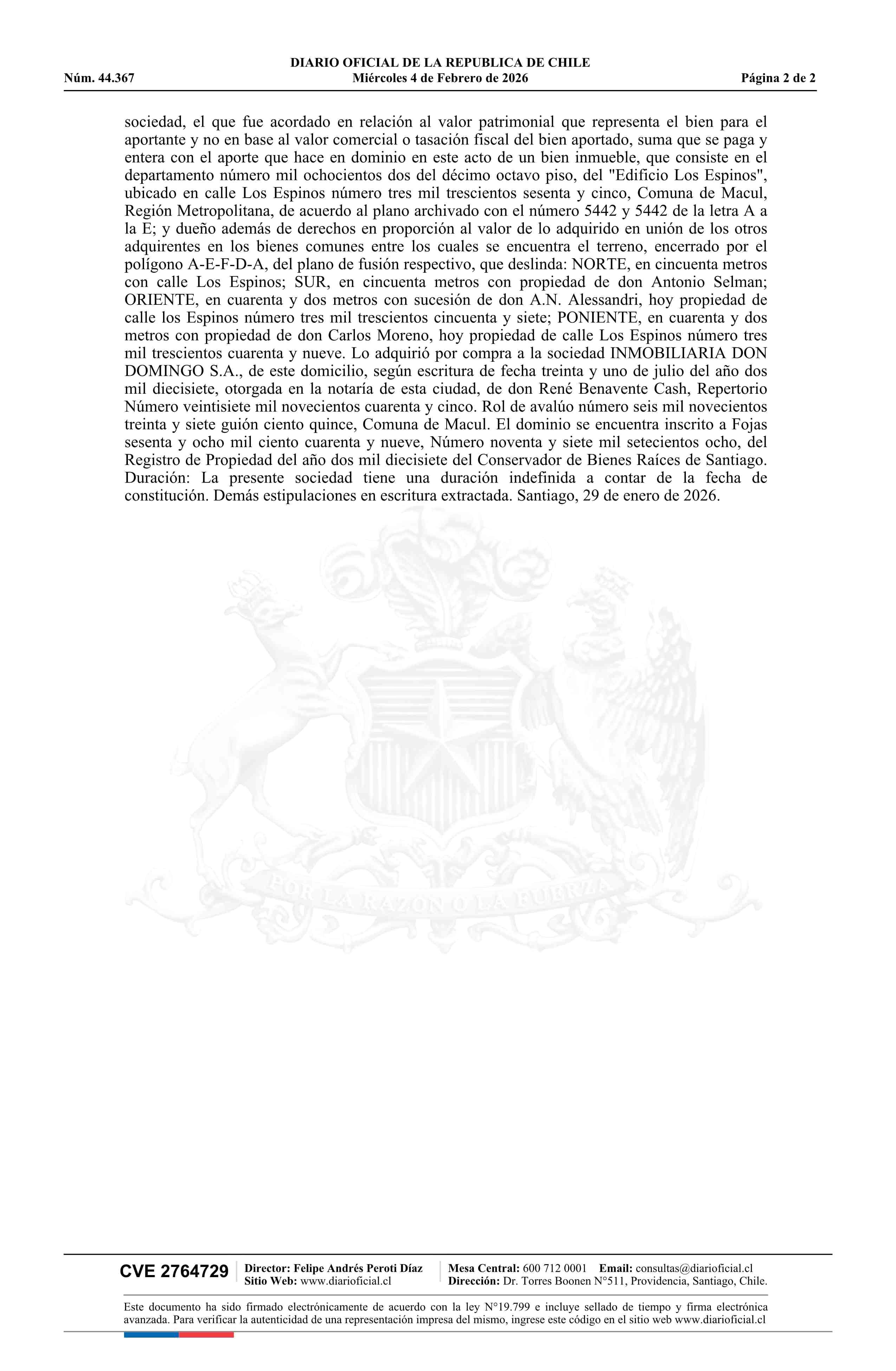 DIARIO OFICIAL DE LA REPUBLICA DE CHILE
Núm. 44.367 Miércoles 4 de Febrero de 2026 Página 2 de 2

sociedad, el que fue acordado en relación al valor patrimonial que representa el bien para el aportante y no en base al valor comercial o tasación fiscal del bien aportado, suma que se paga y entera con el aporte que hace en dominio en este acto de un bien inmueble, que consiste en el departamento número mil ochocientos dos del décimo octavo piso, del "Edificio Los Espinos", ubicado en calle Los Espinos número tres mil trescientos sesenta y cinco, Comuna de Macul, Región Metropolitana, de acuerdo al plano archivado con el número 5442 y 5442 de la letra A a la E; y dueño además de derechos en proporción al valor de lo adquirido en unión de los otros adquirentes en los bienes comunes entre los cuales se encuentra el terreno, encerrado por el polígono A-E-F-D-A, del plano de fusión respectivo, que deslinda: NORTE, en cincuenta metros con calle Los Espinos; SUR, en cincuenta metros con propiedad de don Antonio Selman; ORIENTE, en cuarenta y dos metros con sucesión de don A.N. Alessandri, hoy propiedad de calle los Espinos número tres mil trescientos cincuenta y siete; PONIENTE, en cuarenta y dos metros con propiedad de don Carlos Moreno, hoy propiedad de calle Los Espinos número tres mil trescientos cuarenta y nueve. Lo adquirió por compra a la sociedad INMOBILIARIA DON DOMINGO S.A., de este domicilio, según escritura de fecha treinta y uno de julio del año dos mil diecisiete, otorgada en la notaría de esta ciudad, de don René Benavente Cash, Repertorio Número veintisiete mil novecientos cuarenta y cinco. Rol de avalúo número seis mil novecientos treinta y siete guión ciento quince, Comuna de Macul. El dominio se encuentra inscrito a Fojas sesenta y ocho mil ciento cuarenta y nueve, Número noventa y siete mil setecientos ocho, del Registro de Propiedad del año dos mil diecisiete del Conservador de Bienes Raíces de Santiago. Duración: La presente sociedad tiene una duración indefinida a contar de la fecha de constitución. Demás estipulaciones en escritura extractada. Santiago, 29 de enero de 2026.

POR LA RAZON O LA FUERZA

CVE 2764729 Director: Felipe Andrés Peroti Díaz
Sitio Web: www.diarioficial.cl
Mesa Central: 600 712 0001 Email: consultas@diarioficial.cl
Dirección: Dr. Torres Boonen N°511, Providencia, Santiago, Chile.

Este documento ha sido firmado electrónicamente de acuerdo con la ley N°19.799 e incluye sellado de tiempo y firma electrónica avanzada. Para verificar la autenticidad de una representación impresa del mismo, ingrese este código en el sitio web www.diarioficial.cl